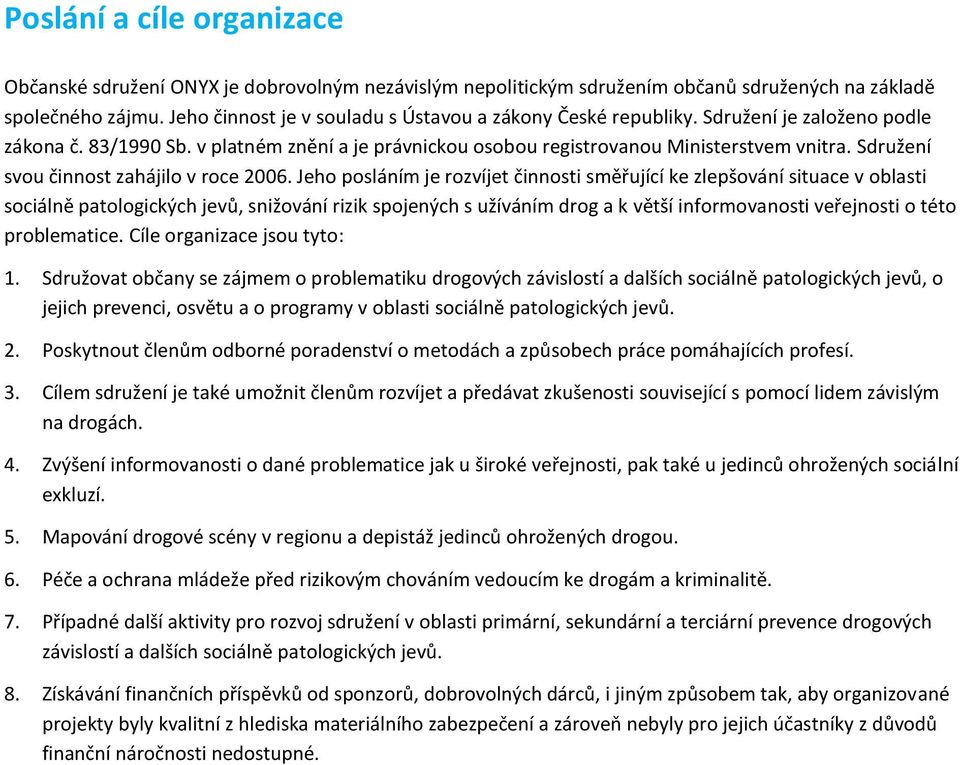 Poslání a cíle organizace

Občanské sdružení ONYX je dobrovolným nezávislým nepolitickým sdružením občanů sdružených na základě společného zájmu. Jeho činnost je v souladu s Ústavou a zákony České republiky. Sdružení je založeno podle zákona č. 83/1990 Sb. v platném znění a je právnickou osobou registrovanou Ministerstvem vnitra. Sdružení svou činnost zahájilo v roce 2006. Jeho posláním je rozvíjet činnosti směřující ke zlepšování situace v oblasti sociálně patologických jevů, snižování rizik spojených s užíváním drog a k větší informovanosti veřejnosti o této problematice. Cíle organizace jsou tyto:

1. Sdružovat občany se zájmem o problematiku drogových závislostí a dalších sociálně patologických jevů, o jejich prevenci, osvětu a o programy v oblasti sociálně patologických jevů.

2. Poskytnout členům odborné poradenství o metodách a způsobech práce pomáhajících profesí.

3. Cílem sdružení je také umožnit členům rozvíjet a předávat zkušenosti související s pomocí lidem závislým na drogách.

4. Zvýšení informovanosti o dané problematice jak u široké veřejnosti, pak také u jedinců ohrožených sociální exkluzí.

5. Mapování drogové scény v regionu a depistáž jedinců ohrožených drogou.

6. Péče a ochrana mládeže před rizikovým chováním vedoucím ke drogám a kriminalitě.

7. Případné další aktivity pro rozvoj sdružení v oblasti primární, sekundární a terciární prevence drogových závislostí a dalších sociálně patologických jevů.

8. Získávání finančních příspěvků od sponzorů, dobrovolných dárců, i jiným způsobem tak, aby organizované projekty byly kvalitní z hlediska materiálního zabezpečení a zároveň nebyly pro jejich účastníky z důvodů finanční náročnosti nedostupné.